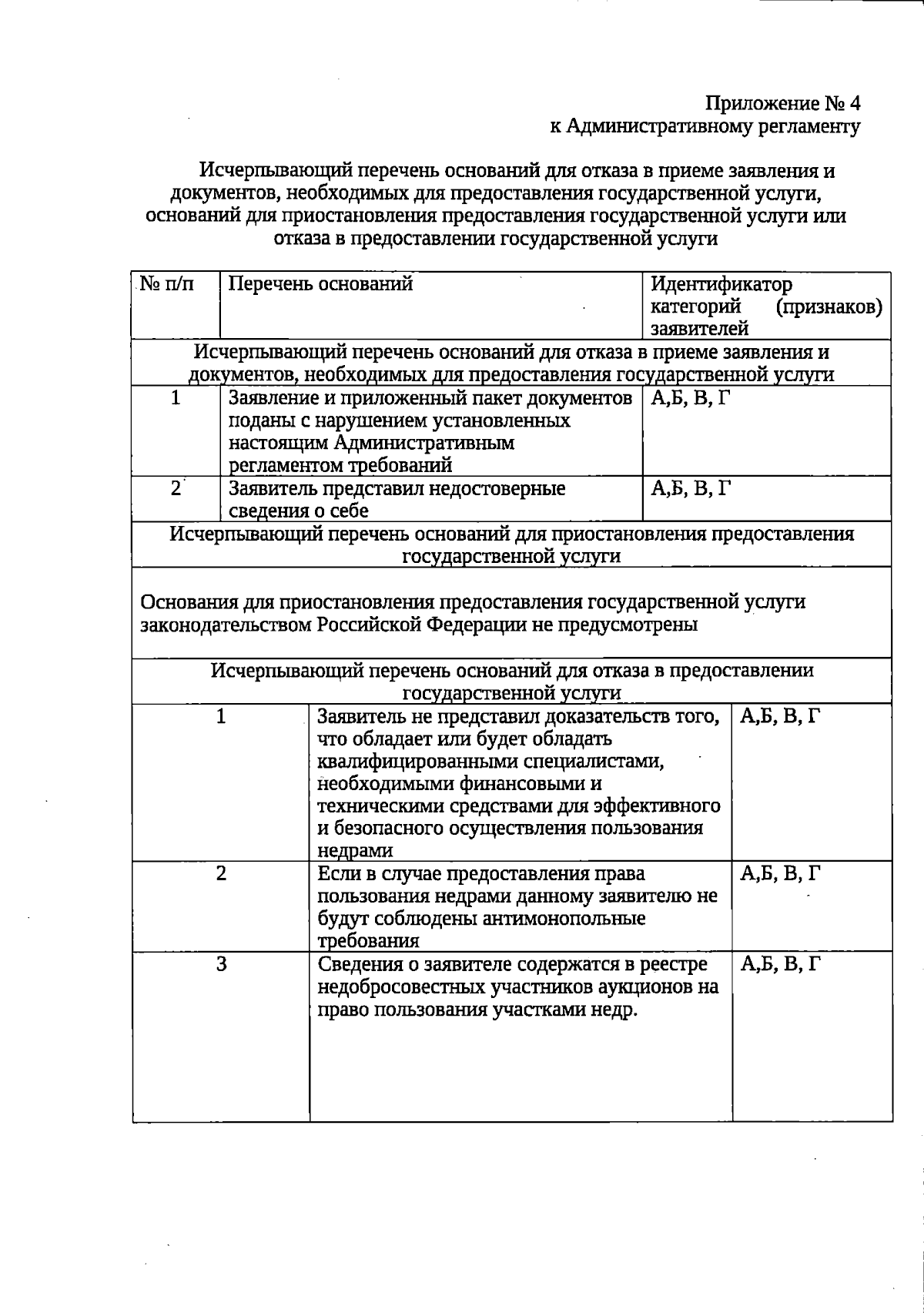 Приложение № 4
к Административному регламенту

Исчерпывающий перечень оснований для отказа в приеме заявления и документов, необходимых для предоставления государственной услуги, оснований для приостановления предоставления государственной услуги или отказа в предоставлении государственной услуги

| № п/п | Перечень оснований | Идентификатор категорий (признаков) заявителей |
|---|---|---|
| Исчерпывающий перечень оснований для отказа в приеме заявления и документов, необходимых для предоставления государственной услуги | | |
| 1 | Заявление и приложенный пакет документов поданы с нарушением установленных настоящим Административным регламентом требований | А,Б, В, Г |
| 2 | Заявитель представил недостоверные сведения о себе | А,Б, В, Г |
| Исчерпывающий перечень оснований для приостановления предоставления государственной услуги | | |
| Основания для приостановления предоставления государственной услуги законодательством Российской Федерации не предусмотрены | | |
| Исчерпывающий перечень оснований для отказа в предоставлении государственной услуги | | |
| 1 | Заявитель не представил доказательств того, что обладает или будет обладать квалифицированными специалистами, необходимыми финансовыми и техническими средствами для эффективного и безопасного осуществления пользования недрами | А,Б, В, Г |
| 2 | Если в случае предоставления права пользования недрами данному заявителю не будут соблюдены антимонопольные требования | А,Б, В, Г |
| 3 | Сведения о заявителе содержатся в реестре недобросовестных участников аукционов на право пользования участками недр. | А,Б, В, Г |